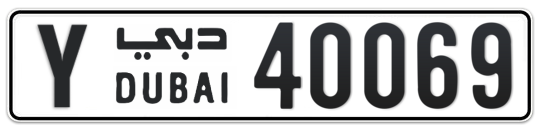 Y دبي DUBAI 40069